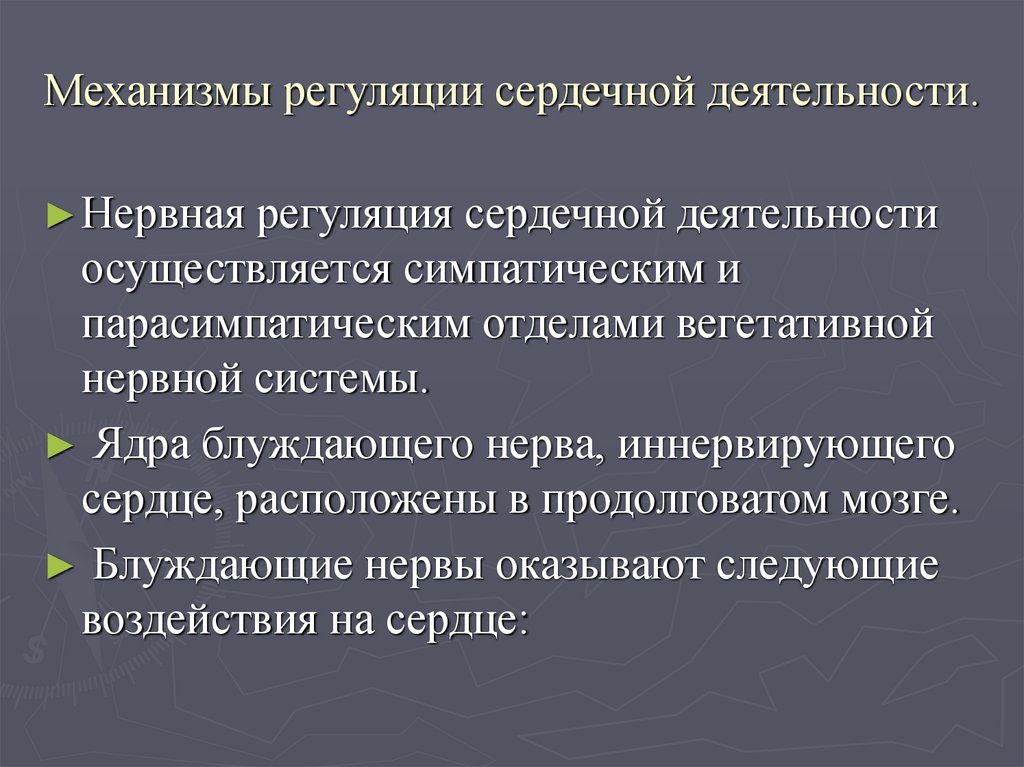 Механизмы регуляции сердечной деятельности.

► Нервная регуляция сердечной деятельности осуществляется симпатическим и парасимпатическим отделами вегетативной нервной системы.

► Ядра блуждающего нерва, иннервирующего сердце, расположены в продолговатом мозге.

► Блуждающие нервы оказывают следующие воздействия на сердце: